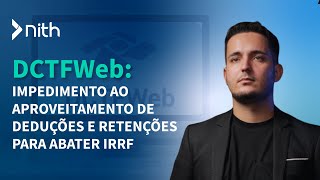 nith

DCTFWeb:
IMPEDIMENTO AO APROVEITAMENTO DE DEDUÇÕES E RETENÇÕES PARA ABATER IRRF